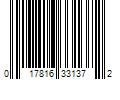 0 17816 33137 2